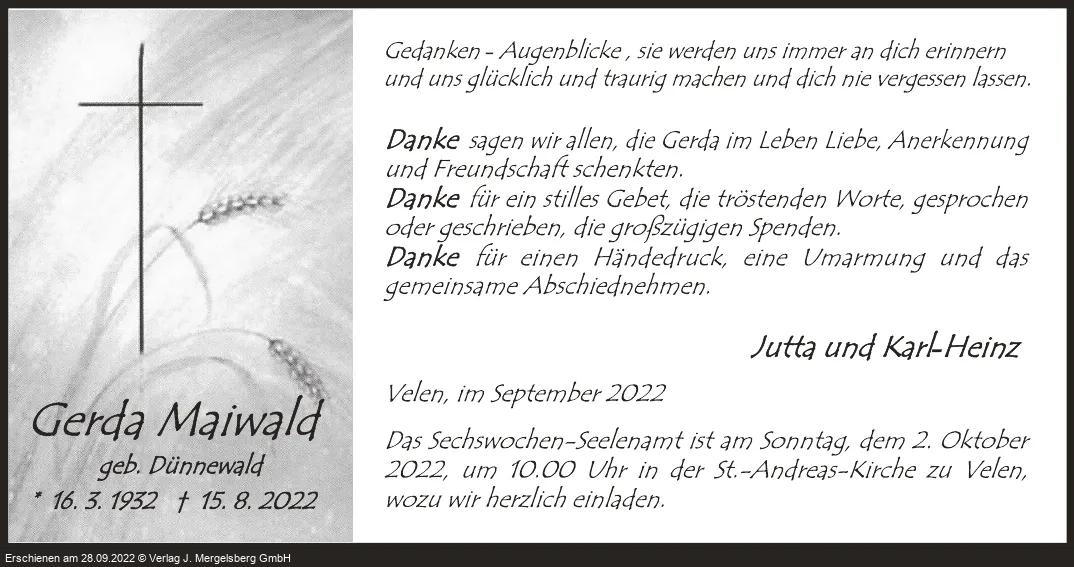 Gerda Maiwald

geb. Dünnewald

* 16. 3. 1932 † 15. 8. 2022

Gedanken - Augenblicke , sie werden uns immer an dich erinnern und uns glücklich und traurig machen und dich nie vergessen lassen.

Danke sagen wir allen, die Gerda im Leben Liebe, Anerkennung und Freundschaft schenkten.
Danke für ein stilles Gebet, die tröstenden Worte, gesprochen oder geschrieben, die großzügigen Spenden.
Danke für einen Händedruck, eine Umarmung und das gemeinsame Abschiednehmen.

Jutta und Karl-Heinz

Velen, im September 2022

Das Sechswochen-Seelenamt ist am Sonntag, dem 2. Oktober 2022, um 10.00 Uhr in der St.-Andreas-Kirche zu Velen, wozu wir herzlich einladen.

Erschienen am 28.09.2022 © Verlag J. Mergelsberg GmbH